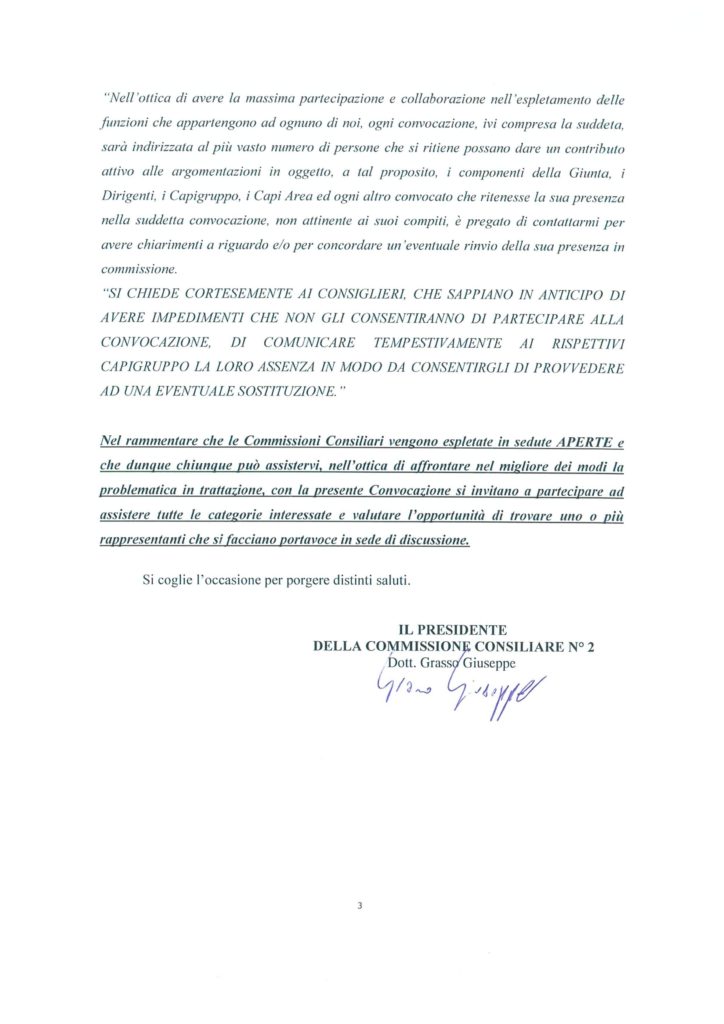 "Nell'ottica di avere la massima partecipazione e collaborazione nell'espletamento delle funzioni che appartengono ad ognuno di noi, ogni convocazione, ivi compresa la suddeta, sarà indirizzata al più vasto numero di persone che si ritiene possano dare un contributo attivo alle argomentazioni in oggetto, a tal proposito, i componenti della Giunta, i Dirigenti, i Capigruppo, i Capi Area ed ogni altro convocato che ritenesse la sua presenza nella suddetta convocazione, non attinente ai suoi compiti, è pregato di contattarmi per avere chiarimenti a riguardo e/o per concordare un'eventuale rinvio della sua presenza in commissione.

"SI CHIEDE CORTESEMENTE AI CONSIGLIERI, CHE SAPPIANO IN ANTICIPO DI AVERE IMPEDIMENTI CHE NON GLI CONSENTIRANNO DI PARTECIPARE ALLA CONVOCAZIONE, DI COMUNICARE TEMPESTIVAMENTE AI RISPETTIVI CAPIGRUPPO LA LORO ASSENZA IN MODO DA CONSENTIRGLI DI PROVVEDERE AD UNA EVENTUALE SOSTITUZIONE."

Nel rammentare che le Commissioni Consiliari vengono espletate in sedute APERTE e che dunque chiunque può assistervi, nell'ottica di affrontare nel migliore dei modi la problematica in trattazione, con la presente Convocazione si invitano a partecipare ad assistere tutte le categorie interessate e valutare l'opportunità di trovare uno o più rappresentanti che si facciano portavoce in sede di discussione.

Si coglie l'occasione per porgere distinti saluti.

IL PRESIDENTE
DELLA COMMISSIONE CONSILIARE N° 2
Dott. Grasso Giuseppe
Grasso Giuseppe

3